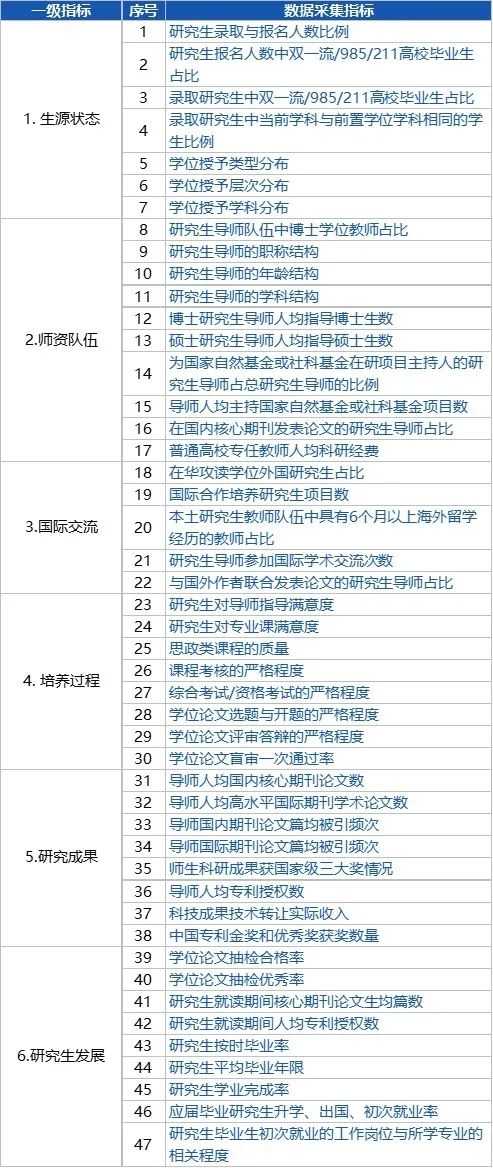 | 一级指标 | 序号 | 数据采集指标 |
|---|---|---|
| 1. 生源状态 | 1 | 研究生录取与报名人数比例 |
| | 2 | 研究生报名人数中双一流/985/211高校毕业生占比 |
| | 3 | 录取研究生中双一流/985/211高校毕业生占比 |
| | 4 | 录取研究生中当前学科与前置学位学科相同的学生比例 |
| | 5 | 学位授予类型分布 |
| | 6 | 学位授予层次分布 |
| | 7 | 学位授予学科分布 |
| 2.师资队伍 | 8 | 研究生导师队伍中博士学位教师占比 |
| | 9 | 研究生导师的职称结构 |
| | 10 | 研究生导师的年龄结构 |
| | 11 | 研究生导师的学科结构 |
| | 12 | 博士研究生导师人均指导博士生数 |
| | 13 | 硕士研究生导师人均指导硕士生数 |
| | 14 | 为国家自然基金或社科基金在研项目主持人的研究生导师占总研究生导师的比例 |
| | 15 | 导师人均主持国家自然基金或社科基金项目数 |
| | 16 | 在国内核心期刊发表论文的研究生导师占比 |
| | 17 | 普通高校专任教师人均科研经费 |
| 3.国际交流 | 18 | 在华攻读学位外国研究生占比 |
| | 19 | 国际合作培养研究生项目数 |
| | 20 | 本土研究生教师队伍中具有6个月以上海外留学经历的教师占比 |
| | 21 | 研究生导师参加国际学术交流次数 |
| | 22 | 与国外作者联合发表论文的研究生导师占比 |
| 4. 培养过程 | 23 | 研究生对导师指导满意度 |
| | 24 | 研究生对专业课满意度 |
| | 25 | 思政类课程的质量 |
| | 26 | 课程考核的严格程度 |
| | 27 | 综合考试/资格考试的严格程度 |
| | 28 | 学位论文选题与开题的严格程度 |
| | 29 | 学位论文评审答辩的严格程度 |
| | 30 | 学位论文盲审一次通过率 |
| 5.研究成果 | 31 | 导师人均国内核心期刊论文数 |
| | 32 | 导师人均高水平国际期刊学术论文数 |
| | 33 | 导师国内期刊论文篇均被引频次 |
| | 34 | 导师国际期刊论文篇均被引频次 |
| | 35 | 师生科研成果获国家级三大奖情况 |
| | 36 | 导师人均专利授权数 |
| | 37 | 科技成果技术转让实际收入 |
| | 38 | 中国专利金奖和优秀奖获奖数量 |
| 6.研究生发展 | 39 | 学位论文抽检合格率 |
| | 40 | 学位论文抽检优秀率 |
| | 41 | 研究生就读期间核心期刊论文生均篇数 |
| | 42 | 研究生就读期间人均专利授权数 |
| | 43 | 研究生按时毕业率 |
| | 44 | 研究生平均毕业年限 |
| | 45 | 研究生学业完成率 |
| | 46 | 应届毕业研究生升学、出国、初次就业率 |
| | 47 | 研究生毕业生初次就业的工作岗位与所学专业的相关程度 |